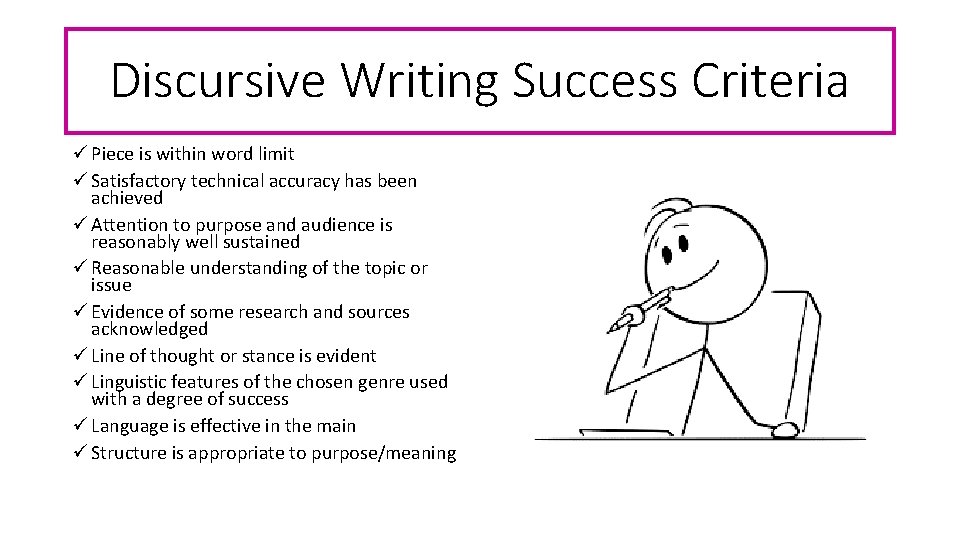 Discursive Writing Success Criteria

✓ Piece is within word limit
✓ Satisfactory technical accuracy has been achieved
✓ Attention to purpose and audience is reasonably well sustained
✓ Reasonable understanding of the topic or issue
✓ Evidence of some research and sources acknowledged
✓ Line of thought or stance is evident
✓ Linguistic features of the chosen genre used with a degree of success
✓ Language is effective in the main
✓ Structure is appropriate to purpose/meaning